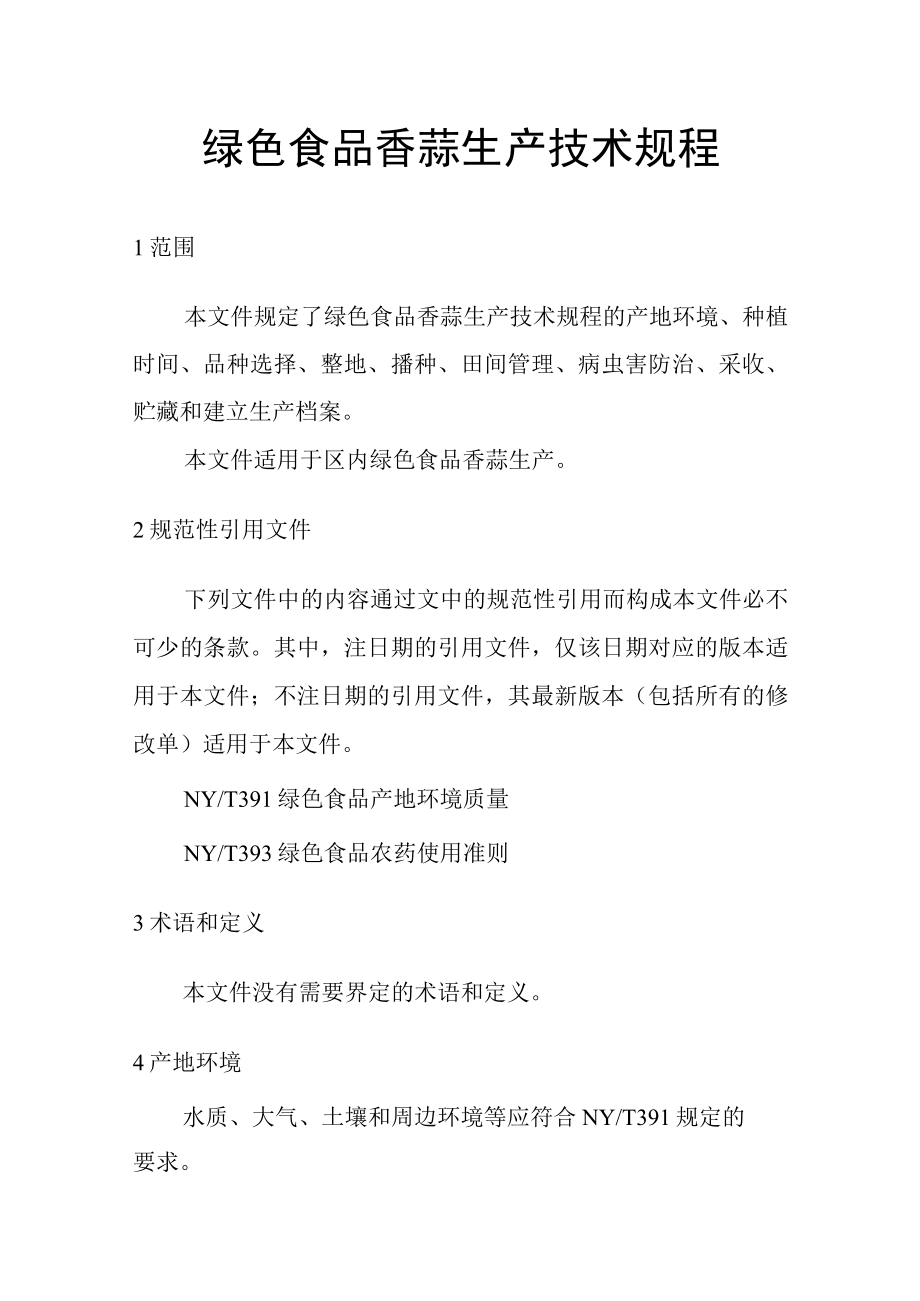 绿色食品香蒜生产技术规程

1 范围

本文件规定了绿色食品香蒜生产技术规程的产地环境、种植时间、品种选择、整地、播种、田间管理、病虫害防治、采收、贮藏和建立生产档案。

本文件适用于区内绿色食品香蒜生产。

2 规范性引用文件

下列文件中的内容通过文中的规范性引用而构成本文件必不可少的条款。其中，注日期的引用文件，仅该日期对应的版本适用于本文件；不注日期的引用文件，其最新版本（包括所有的修改单）适用于本文件。

NY/T391 绿色食品产地环境质量

NY/T393 绿色食品农药使用准则

3 术语和定义

本文件没有需要界定的术语和定义。

4 产地环境

水质、大气、土壤和周边环境等应符合 NY/T391 规定的要求。